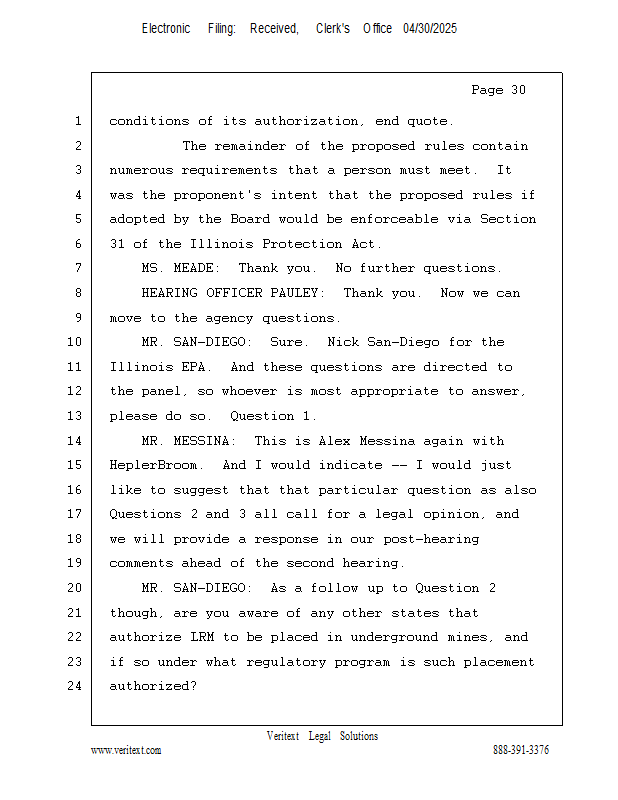 Electronic Filing: Received, Clerk's Office 04/30/2025

Page 30

1 conditions of its authorization, end quote.

2 The remainder of the proposed rules contain
3 numerous requirements that a person must meet. It
4 was the proponent's intent that the proposed rules if
5 adopted by the Board would be enforceable via Section
6 31 of the Illinois Protection Act.

7 MS. MEADE: Thank you. No further questions.

8 HEARING OFFICER PAULEY: Thank you. Now we can
9 move to the agency questions.

10 MR. SAN-DIEGO: Sure. Nick San-Diego for the
11 Illinois EPA. And these questions are directed to
12 the panel, so whoever is most appropriate to answer,
13 please do so. Question 1.

14 MR. MESSINA: This is Alex Messina again with
15 HeplerBroom. And I would indicate -- I would just
16 like to suggest that that particular question as also
17 Questions 2 and 3 all call for a legal opinion, and
18 we will provide a response in our post-hearing
19 comments ahead of the second hearing.

20 MR. SAN-DIEGO: As a follow up to Question 2
21 though, are you aware of any other states that
22 authorize LRM to be placed in underground mines, and
23 if so under what regulatory program is such placement
24 authorized?

Veritext Legal Solutions
www.veritext.com 888-391-3376